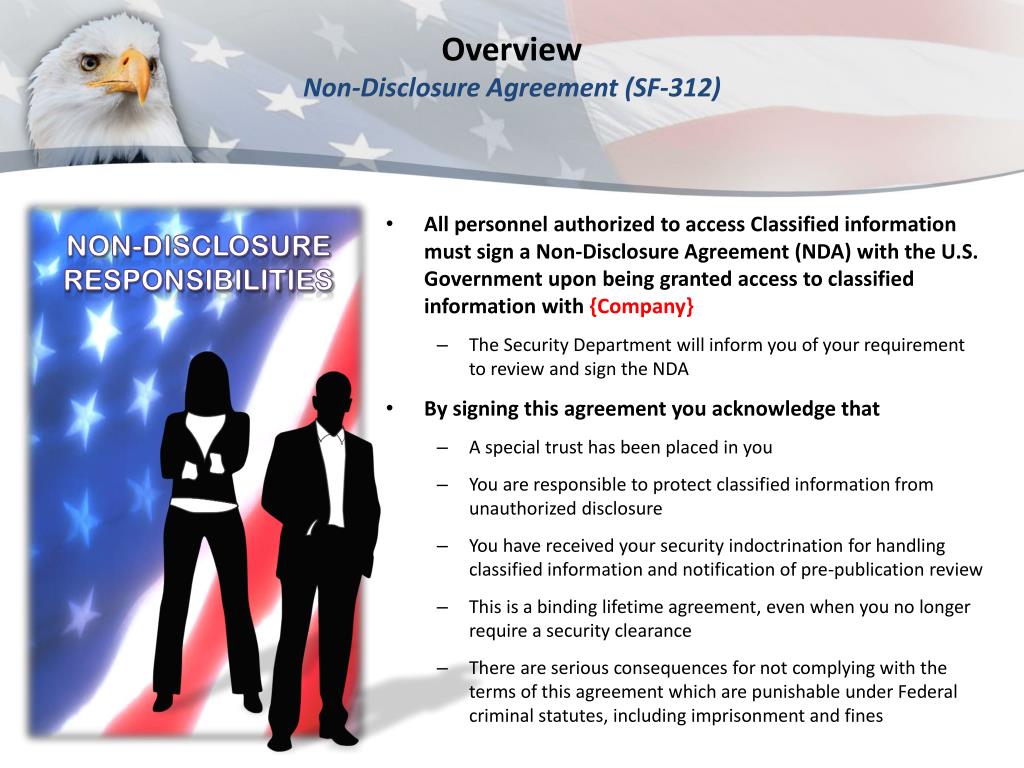 Overview
Non-Disclosure Agreement (SF-312)

NON-DISCLOSURE RESPONSIBILITIES

• All personnel authorized to access Classified information must sign a Non-Disclosure Agreement (NDA) with the U.S. Government upon being granted access to classified information with {Company}
– The Security Department will inform you of your requirement to review and sign the NDA

• By signing this agreement you acknowledge that
– A special trust has been placed in you
– You are responsible to protect classified information from unauthorized disclosure
– You have received your security indoctrination for handling classified information and notification of pre-publication review
– This is a binding lifetime agreement, even when you no longer require a security clearance
– There are serious consequences for not complying with the terms of this agreement which are punishable under Federal criminal statutes, including imprisonment and fines